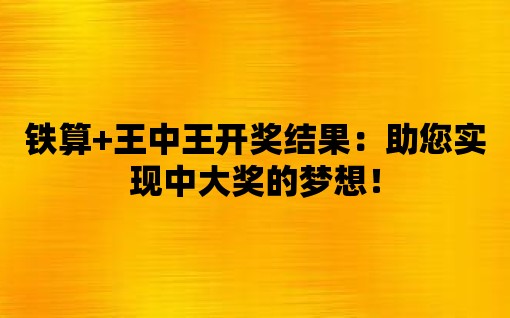 铁算+王中王开奖结果：助您实现中大奖的梦想！